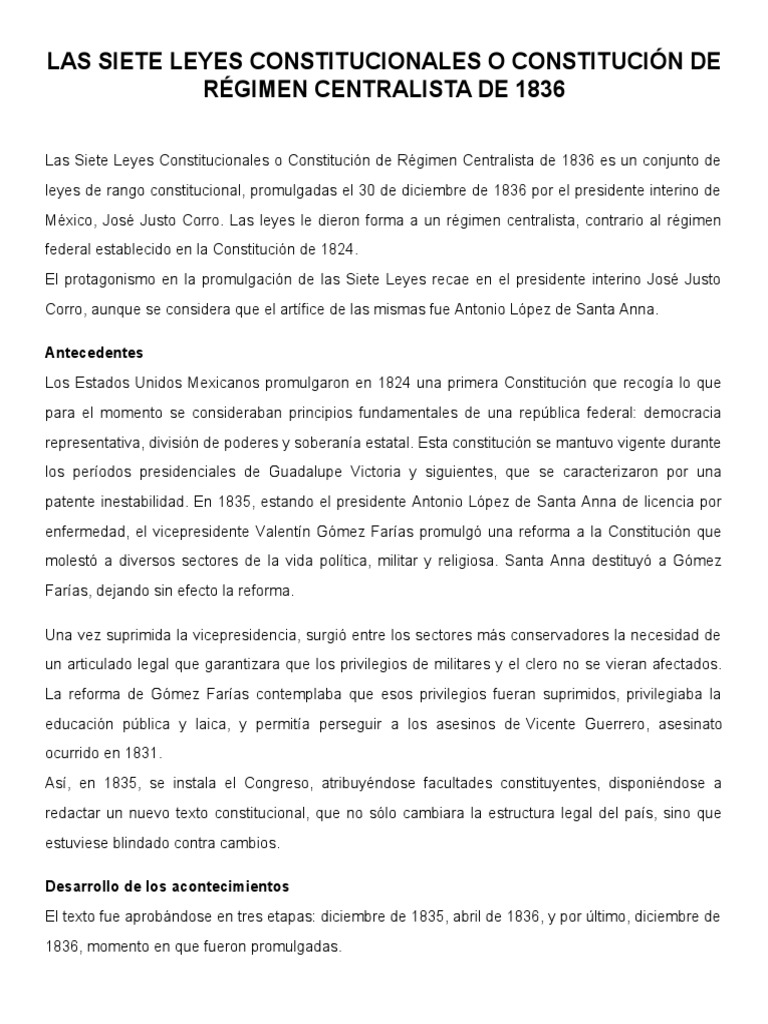 LAS SIETE LEYES CONSTITUCIONALES O CONSTITUCIÓN DE RÉGIMEN CENTRALISTA DE 1836

Las Siete Leyes Constitucionales o Constitución de Régimen Centralista de 1836 es un conjunto de leyes de rango constitucional, promulgadas el 30 de diciembre de 1836 por el presidente interino de México, José Justo Corro. Las leyes le dieron forma a un régimen centralista, contrario al régimen federal establecido en la Constitución de 1824.
El protagonismo en la promulgación de las Siete Leyes recae en el presidente interino José Justo Corro, aunque se considera que el artífice de las mismas fue Antonio López de Santa Anna.

Antecedentes
Los Estados Unidos Mexicanos promulgaron en 1824 una primera Constitución que recogía lo que para el momento se consideraban principios fundamentales de una república federal: democracia representativa, división de poderes y soberanía estatal. Esta constitución se mantuvo vigente durante los períodos presidenciales de Guadalupe Victoria y siguientes, que se caracterizaron por una patente inestabilidad. En 1835, estando el presidente Antonio López de Santa Anna de licencia por enfermedad, el vicepresidente Valentín Gómez Farías promulgó una reforma a la Constitución que molestó a diversos sectores de la vida política, militar y religiosa. Santa Anna destituyó a Gómez Farías, dejando sin efecto la reforma.

Una vez suprimida la vicepresidencia, surgió entre los sectores más conservadores la necesidad de un articulado legal que garantizara que los privilegios de militares y el clero no se vieran afectados. La reforma de Gómez Farías contemplaba que esos privilegios fueran suprimidos, privilegiaba la educación pública y laica, y permitía perseguir a los asesinos de Vicente Guerrero, asesinato ocurrido en 1831.
Así, en 1835, se instala el Congreso, atribuyéndose facultades constituyentes, disponiéndose a redactar un nuevo texto constitucional, que no sólo cambiara la estructura legal del país, sino que estuviese blindado contra cambios.

Desarrollo de los acontecimientos
El texto fue aprobándose en tres etapas: diciembre de 1835, abril de 1836, y por último, diciembre de 1836, momento en que fueron promulgadas.